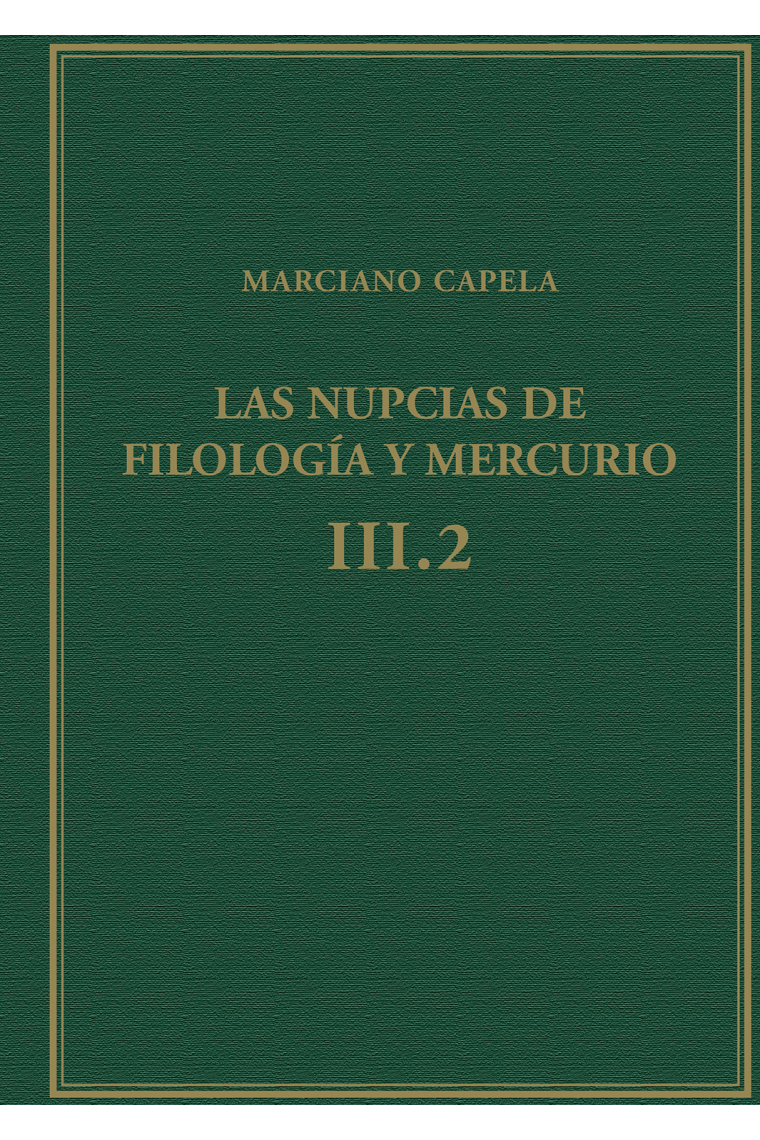 MARCIANO CAPELA

LAS NUPCIAS DE FILOLOGÍA Y MERCURIO

III.2